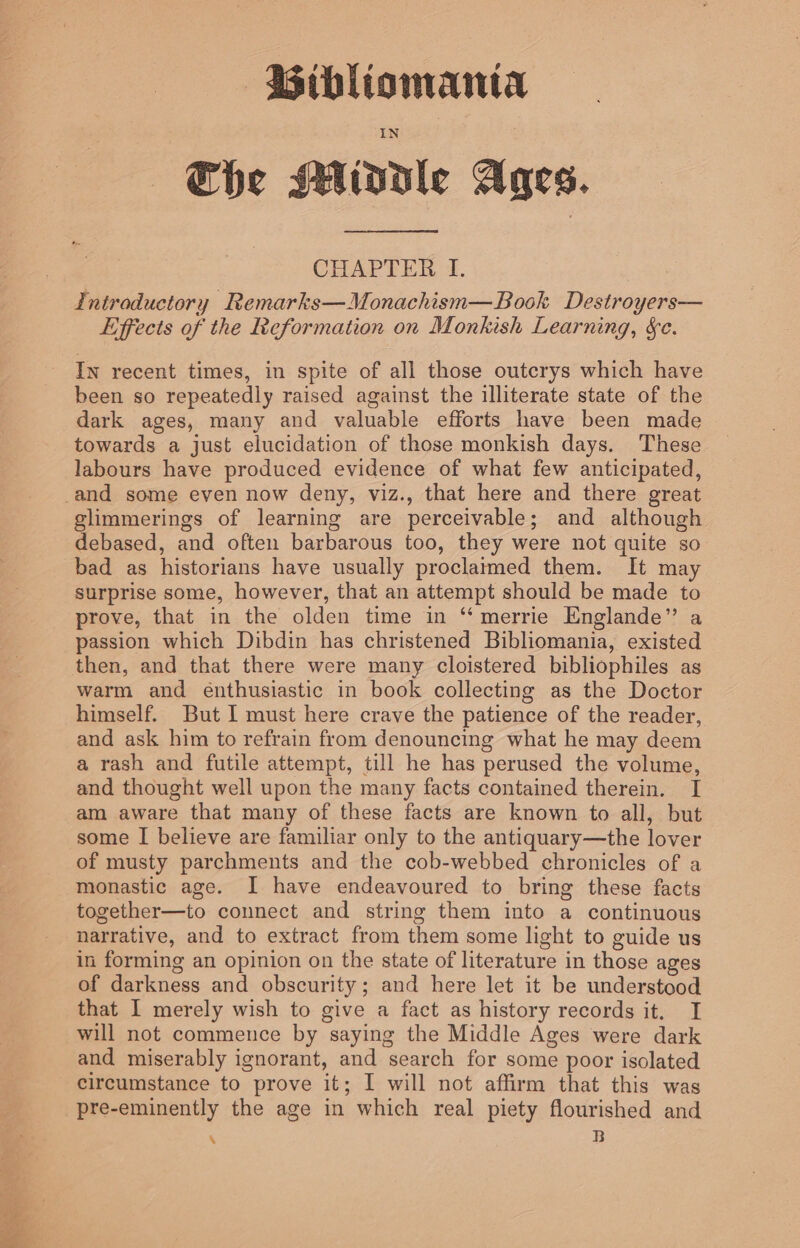 Bibliomania
IN
The Middle Ages.

CHAPTER I.

Introductory Remarks—Monachism—Book Destroyers—Effects of the Reformation on Monkish Learning, &c.

In recent times, in spite of all those outcrys which have been so repeatedly raised against the illiterate state of the dark ages, many and valuable efforts have been made towards a just elucidation of those monkish days. These labours have produced evidence of what few anticipated, and some even now deny, viz., that here and there great glimmerings of learning are perceivable; and although debased, and often barbarous too, they were not quite so bad as historians have usually proclaimed them. It may surprise some, however, that an attempt should be made to prove, that in the olden time in "merrie Englande" a passion which Dibdin has christened Bibliomania, existed then, and that there were many cloistered bibliophiles as warm and enthusiastic in book collecting as the Doctor himself. But I must here crave the patience of the reader, and ask him to refrain from denouncing what he may deem a rash and futile attempt, till he has perused the volume, and thought well upon the many facts contained therein. I am aware that many of these facts are known to all, but some I believe are familiar only to the antiquary—the lover of musty parchments and the cob-webbed chronicles of a monastic age. I have endeavoured to bring these facts together—to connect and string them into a continuous narrative, and to extract from them some light to guide us in forming an opinion on the state of literature in those ages of darkness and obscurity; and here let it be understood that I merely wish to give a fact as history records it. I will not commence by saying the Middle Ages were dark and miserably ignorant, and search for some poor isolated circumstance to prove it; I will not affirm that this was pre-eminently the age in which real piety flourished and

B